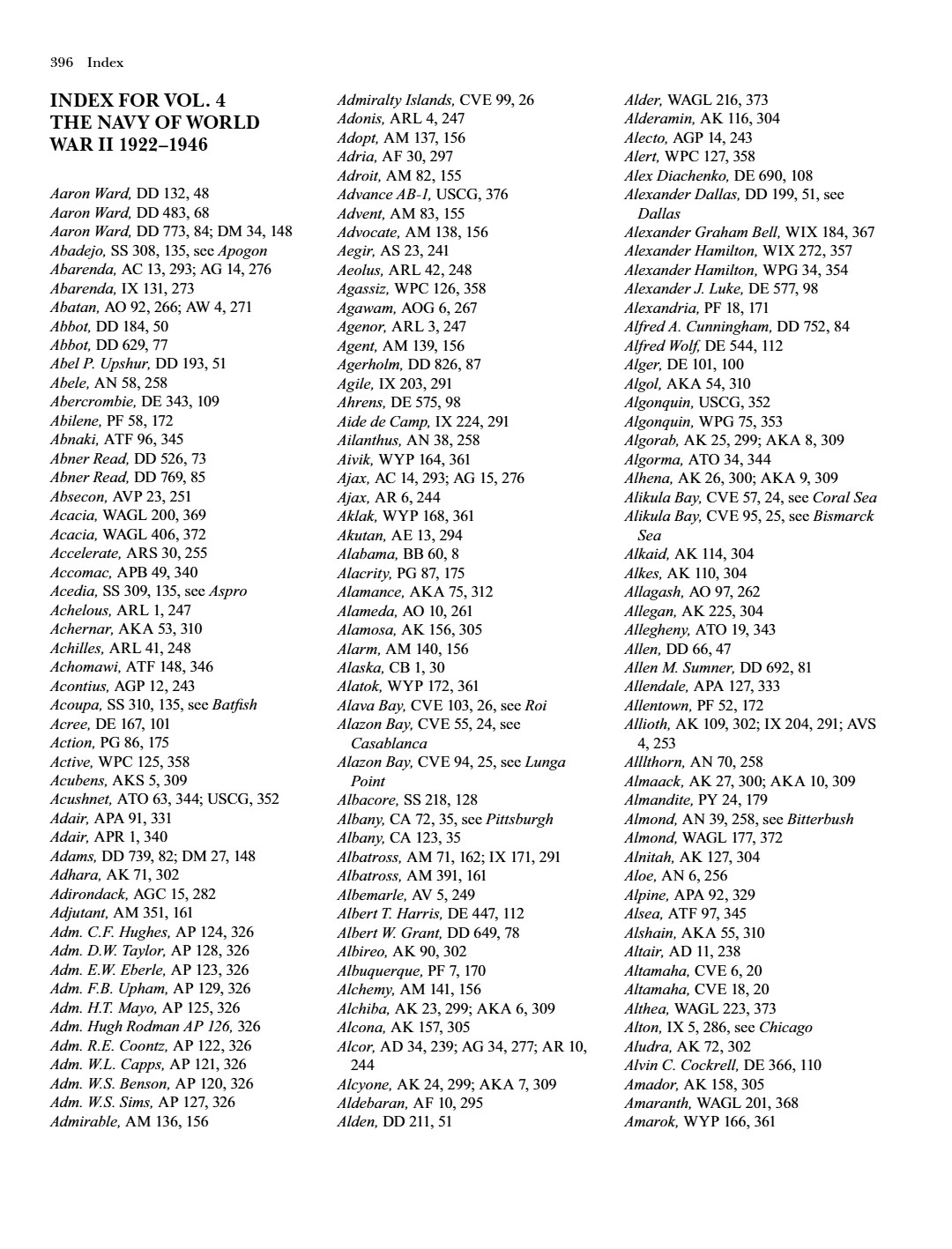 396 Index

INDEX FOR VOL. 4 THE NAVY OF WORLD WAR II 1922–1946

Aaron Ward, DD 132, 48
Aaron Ward, DD 483, 68
Aaron Ward, DD 773, 84; DM 34, 148
Abadejo, SS 308, 135, see Apogon
Abarenda, AC 13, 293; AG 14, 276
Abarenda, IX 131, 273
Abatan, AO 92, 266; AW 4, 271
Abbot, DD 184, 50
Abbot, DD 629, 77
Abel P. Upshur, DD 193, 51
Abele, AN 58, 258
Abercrombie, DE 343, 109
Abilene, PF 58, 172
Abnaki, ATF 96, 345
Abner Read, DD 526, 73
Abner Read, DD 769, 85
Absecon, AVP 23, 251
Acacia, WAGL 200, 369
Acacia, WAGL 406, 372
Accelerate, ARS 30, 255
Accomac, APB 49, 340
Acedia, SS 309, 135, see Aspro
Achelous, ARL 1, 247
Achernar, AKA 53, 310
Achilles, ARL 41, 248
Achomawi, ATF 148, 346
Acontius, AGP 12, 243
Acoupa, SS 310, 135, see Batfish
Acree, DE 167, 101
Action, PG 86, 175
Active, WPC 125, 358
Acubens, AKS 5, 309
Acushnet, ATO 63, 344; USCG, 352
Adair, APA 91, 331
Adair, APR 1, 340
Adams, DD 739, 82; DM 27, 148
Adhara, AK 71, 302
Adirondack, AGC 15, 282
Adjutant, AM 351, 161
Adm. C.F. Hughes, AP 124, 326
Adm. D.W. Taylor, AP 128, 326
Adm. E.W. Eberle, AP 123, 326
Adm. F.B. Upham, AP 129, 326
Adm. H.T. Mayo, AP 125, 326
Adm. Hugh Rodman AP 126, 326
Adm. R.E. Coontz, AP 122, 326
Adm. W.L. Capps, AP 121, 326
Adm. W.S. Benson, AP 120, 326
Adm. W.S. Sims, AP 127, 326
Admirable, AM 136, 156
Admiralty Islands, CVE 99, 26
Adonis, ARL 4, 247
Adopt, AM 137, 156
Adria, AF 30, 297
Adroit, AM 82, 155
Advance AB-1, USCG, 376
Advent, AM 83, 155
Advocate, AM 138, 156
Aegir, AS 23, 241
Aeolus, ARL 42, 248
Agassiz, WPC 126, 358
Agawam, AOG 6, 267
Agenor, ARL 3, 247
Agent, AM 139, 156
Agerholm, DD 826, 87
Agile, IX 203, 291
Ahrens, DE 575, 98
Aide de Camp, IX 224, 291
Ailanthus, AN 38, 258
Aivik, WYP 164, 361
Ajax, AC 14, 293; AG 15, 276
Ajax, AR 6, 244
Aklak, WYP 168, 361
Akutan, AE 13, 294
Alabama, BB 60, 8
Alacrity, PG 87, 175
Alamance, AKA 75, 312
Alameda, AO 10, 261
Alamosa, AK 156, 305
Alarm, AM 140, 156
Alaska, CB 1, 30
Alatok, WYP 172, 361
Alava Bay, CVE 103, 26, see Roi
Alazon Bay, CVE 55, 24, see Casablanca
Alazon Bay, CVE 94, 25, see Lunga Point
Albacore, SS 218, 128
Albany, CA 72, 35, see Pittsburgh
Albany, CA 123, 35
Albatross, AM 71, 162; IX 171, 291
Albatross, AM 391, 161
Albemarle, AV 5, 249
Albert T. Harris, DE 447, 112
Albert W. Grant, DD 649, 78
Albireo, AK 90, 302
Albuquerque, PF 7, 170
Alchemy, AM 141, 156
Alchiba, AK 23, 299; AKA 6, 309
Alcona, AK 157, 305
Alcor, AD 34, 239; AG 34, 277; AR 10, 244
Alcyone, AK 24, 299; AKA 7, 309
Aldebaran, AF 10, 295
Alden, DD 211, 51
Alder, WAGL 216, 373
Alderamin, AK 116, 304
Alecto, AGP 14, 243
Alert, WPC 127, 358
Alex Diachenko, DE 690, 108
Alexander Dallas, DD 199, 51, see Dallas
Alexander Graham Bell, WIX 184, 367
Alexander Hamilton, WIX 272, 357
Alexander Hamilton, WPG 34, 354
Alexander J. Luke, DE 577, 98
Alexandria, PF 18, 171
Alfred A. Cunningham, DD 752, 84
Alfred Wolf, DE 544, 112
Alger, DE 101, 100
Algol, AKA 54, 310
Algonquin, USCG, 352
Algonquin, WPG 75, 353
Algorab, AK 25, 299; AKA 8, 309
Algorma, ATO 34, 344
Alhena, AK 26, 300; AKA 9, 309
Alikula Bay, CVE 57, 24, see Coral Sea
Alikula Bay, CVE 95, 25, see Bismarck Sea
Alkaid, AK 114, 304
Alkes, AK 110, 304
Allagash, AO 97, 262
Allegan, AK 225, 304
Allegheny, ATO 19, 343
Allen, DD 66, 47
Allen M. Sumner, DD 692, 81
Allendale, APA 127, 333
Allentown, PF 52, 172
Allioth, AK 109, 302; IX 204, 291; AVS 4, 253
Alllthorn, AN 70, 258
Almaack, AK 27, 300; AKA 10, 309
Almandite, PY 24, 179
Almond, AN 39, 258, see Bitterbush
Almond, WAGL 177, 372
Alnitah, AK 127, 304
Aloe, AN 6, 256
Alpine, APA 92, 329
Alsea, ATF 97, 345
Alshain, AKA 55, 310
Altair, AD 11, 238
Altamaha, CVE 6, 20
Altamaha, CVE 18, 20
Althea, WAGL 223, 373
Alton, IX 5, 286, see Chicago
Aludra, AK 72, 302
Alvin C. Cockrell, DE 366, 110
Amador, AK 158, 305
Amaranth, WAGL 201, 368
Amarok, WYP 166, 361